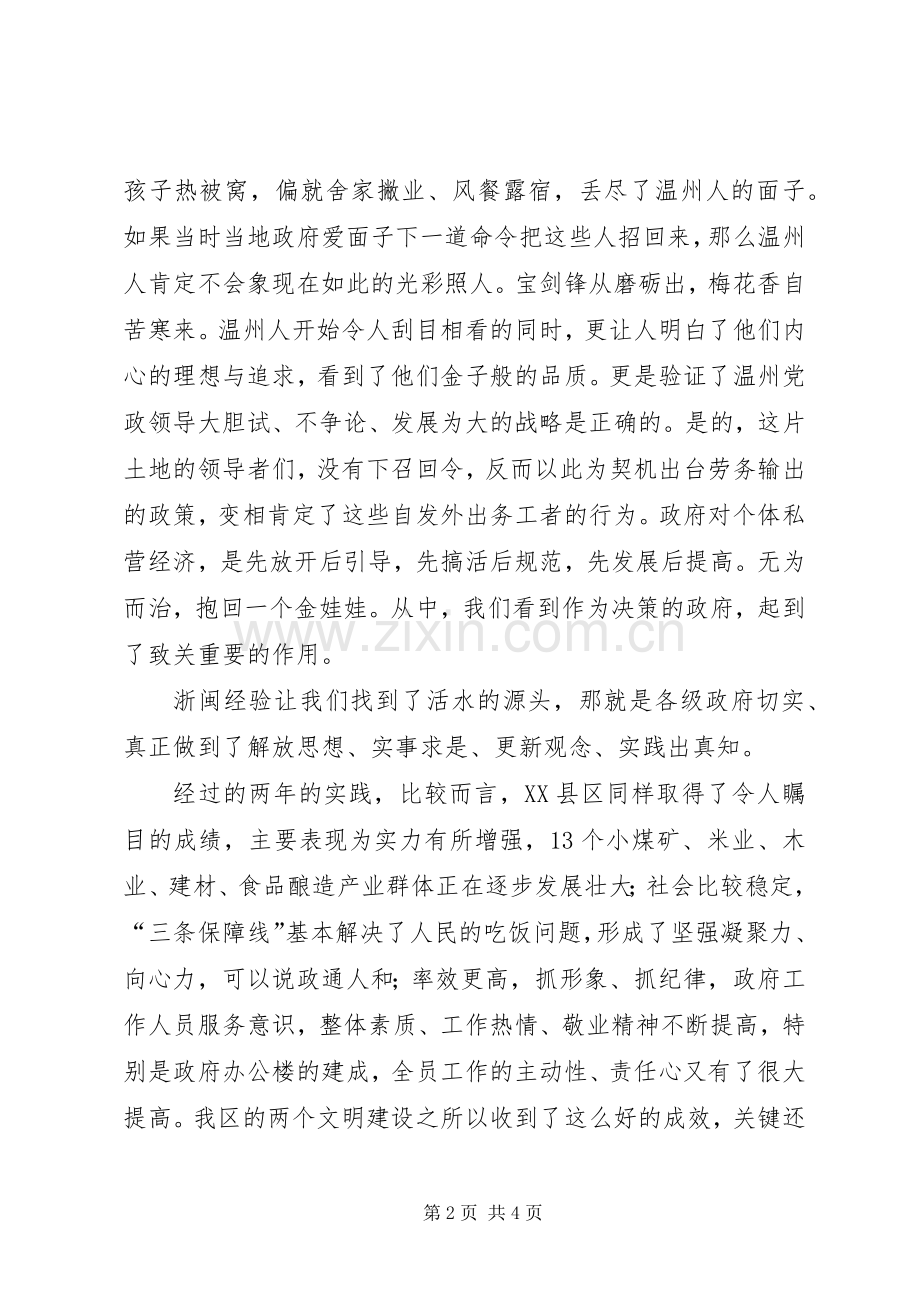 孩子热被窝，偏就舍家撇业、风餐露宿，丢尽了温州人的面子。如果当时当地政府爱面子下一道命令把这些人招回来，那么温州人肯定不会象现在如此的光彩照人。宝剑锋从磨砺出，梅花香自苦寒来。温州人开始令人刮目相看的同时，更让人明白了他们内心的理想与追求，看到了他们金子般的品质。更是验证了温州党政领导大胆试、不争论、发展为大的战略是正确的。是的，这片土地的领导者们，没有下召回令，反而以此为契机出台劳务输出的政策，变相肯定了这些自发外出务工者的行为。政府对个体私营经济，是先放开后引导，先搞活后规范，先发展后提高。无为而治，抱回一个金娃娃。从中，我们看到作为决策的政府，起到了致关重要的作用。

浙闽经验让我们找到了活水的源头，那就是各级政府切实、真正做到了解放思想、实事求是、更新观念、实践出真知。

经过的两年的实践，比较而言，XX县区同样取得了令人瞩目的成绩，主要表现为实力有所增强，13个小煤矿、米业、木业、建材、食品酿造产业群体正在逐步发展壮大;社会比较稳定，“三条保障线”基本解决了人民的吃饭问题，形成了坚强凝聚力、向心力，可以说政通人和;率效更高，抓形象、抓纪律，政府工作人员服务意识，整体素质、工作热情、敬业精神不断提高，特别是政府办公楼的建成，全员工作的主动性、责任心又有了很大提高。我区的两个文明建设之所以收到了这么好的成效，关键还

第2页 共4页

www.zixin.com.cn